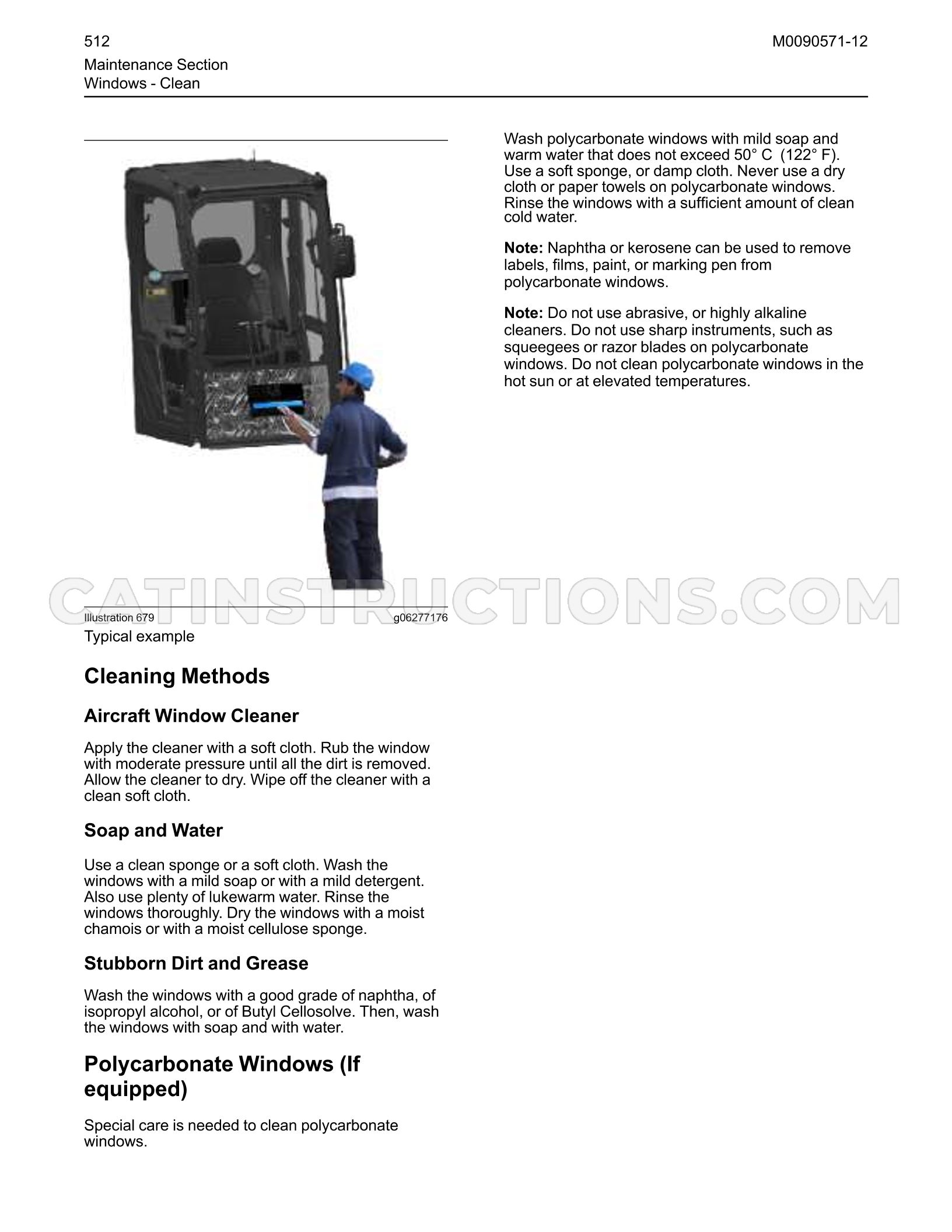 512

M0090571-12

Maintenance Section
Windows - Clean

Illustration 679 g06277176

Typical example

Cleaning Methods

Aircraft Window Cleaner

Apply the cleaner with a soft cloth. Rub the window with moderate pressure until all the dirt is removed. Allow the cleaner to dry. Wipe off the cleaner with a clean soft cloth.

Soap and Water

Use a clean sponge or a soft cloth. Wash the windows with a mild soap or with a mild detergent. Also use plenty of lukewarm water. Rinse the windows thoroughly. Dry the windows with a moist chamois or with a moist cellulose sponge.

Stubborn Dirt and Grease

Wash the windows with a good grade of naphtha, of isopropyl alcohol, or of Butyl Cellosolve. Then, wash the windows with soap and with water.

Polycarbonate Windows (If equipped)

Special care is needed to clean polycarbonate windows.

Wash polycarbonate windows with mild soap and warm water that does not exceed 50° C (122° F). Use a soft sponge, or damp cloth. Never use a dry cloth or paper towels on polycarbonate windows. Rinse the windows with a sufficient amount of clean cold water.

Note: Naphtha or kerosene can be used to remove labels, films, paint, or marking pen from polycarbonate windows.

Note: Do not use abrasive, or highly alkaline cleaners. Do not use sharp instruments, such as squeegees or razor blades on polycarbonate windows. Do not clean polycarbonate windows in the hot sun or at elevated temperatures.

CATINSTRUCTIONS.COM